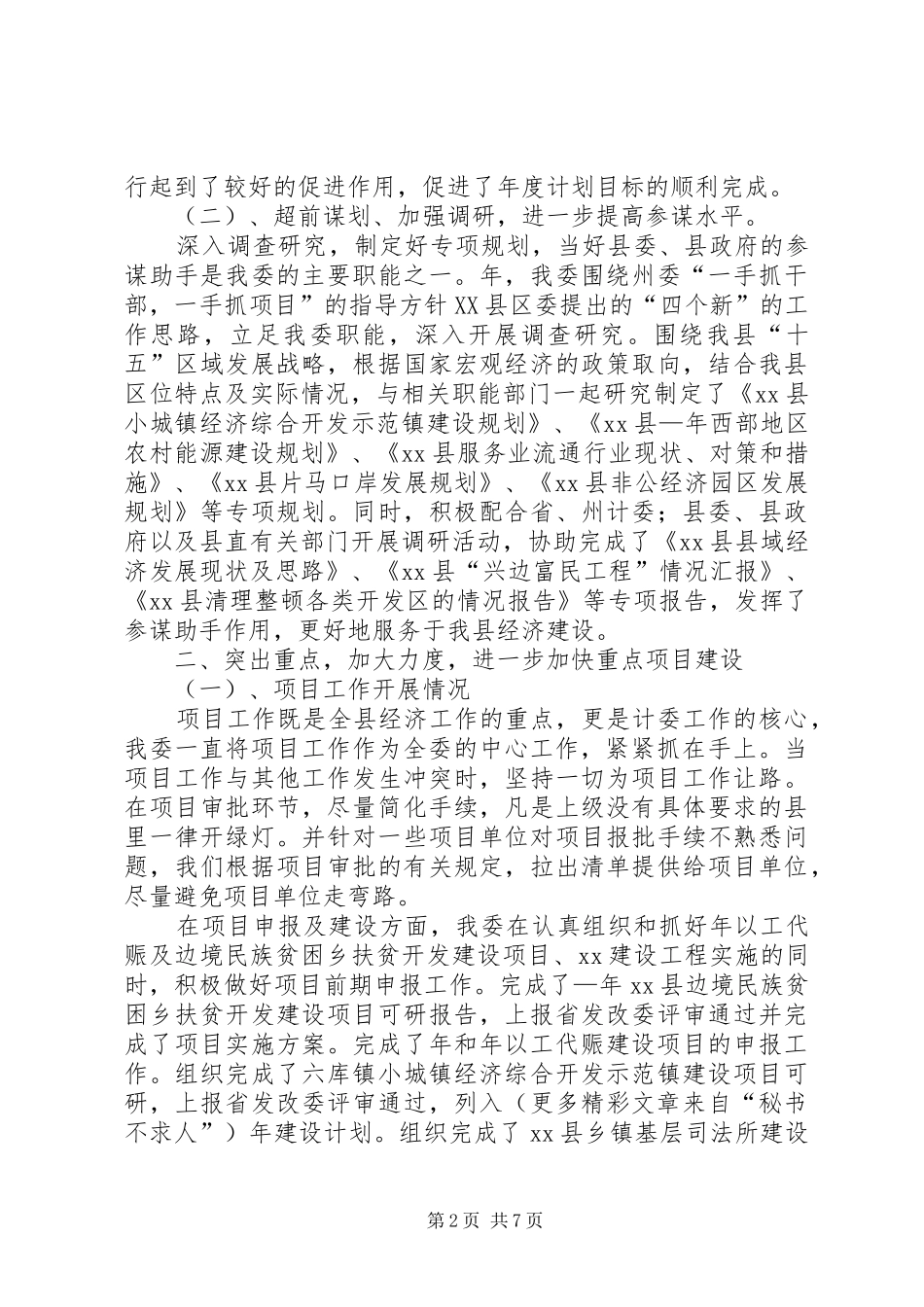 行起到了较好的促进作用，促进了年度计划目标的顺利完成。

（二）、超前谋划、加强调研，进一步提高参谋水平。

深入调查研究，制定好专项规划，当好县委、县政府的参谋助手是我委的主要职能之一。年，我委围绕州委“一手抓干部，一手抓项目”的指导方针XX县区委提出的“四个新”的工作思路，立足我委职能，深入开展调查研究。围绕我县“十五”区域发展战略，根据国家宏观经济的政策取向，结合我县区位特点及实际情况，与相关职能部门一起研究制定了《xx县小城镇经济综合开发示范镇建设规划》、《xx县—年西部地区农村能源建设规划》、《xx县服务业流通行业现状、对策和措施》、《xx县片马口岸发展规划》、《xx县非公经济园区发展规划》等专项规划。同时，积极配合省、州计委；县委、县政府以及县直有关部门开展调研活动，协助完成了《xx县县域经济发展现状及思路》、《xx县“兴边富民工程”情况汇报》、《xx县清理整顿各类开发区的情况报告》等专项报告，发挥了参谋助手作用，更好地服务于我县经济建设。

二、突出重点，加大力度，进一步加快重点项目建设

（一）、项目工作开展情况

项目工作既是全县经济工作的重点，更是计委工作的核心，我委一直将项目工作作为全委的中心工作，紧紧抓在手上。当项目工作与其他工作发生冲突时，坚持一切为项目工作让路。在项目审批环节，尽量简化手续，凡是上级没有具体要求的县里一律开绿灯。并针对一些项目单位对项目报批手续不熟悉问题，我们根据项目审批的有关规定，拉出清单提供给项目单位，尽量避免项目单位走弯路。

在项目申报及建设方面，我委在认真组织和抓好年以工代赈及边境民族贫困乡扶贫开发建设项目、xx建设工程实施的同时，积极做好项目前期申报工作。完成了—年xx县边境民族贫困乡扶贫开发建设项目可研报告，上报省发改委评审通过并完成了项目实施方案。完成了年和年以工代赈建设项目的申报工作。组织完成了六库镇小城镇经济综合开发示范镇建设项目可研，上报省发改委评审通过，列入（更多精彩文章来自“秘书不求人”）年建设计划。组织完成了xx县乡镇基层司法所建设

第2页 共7页